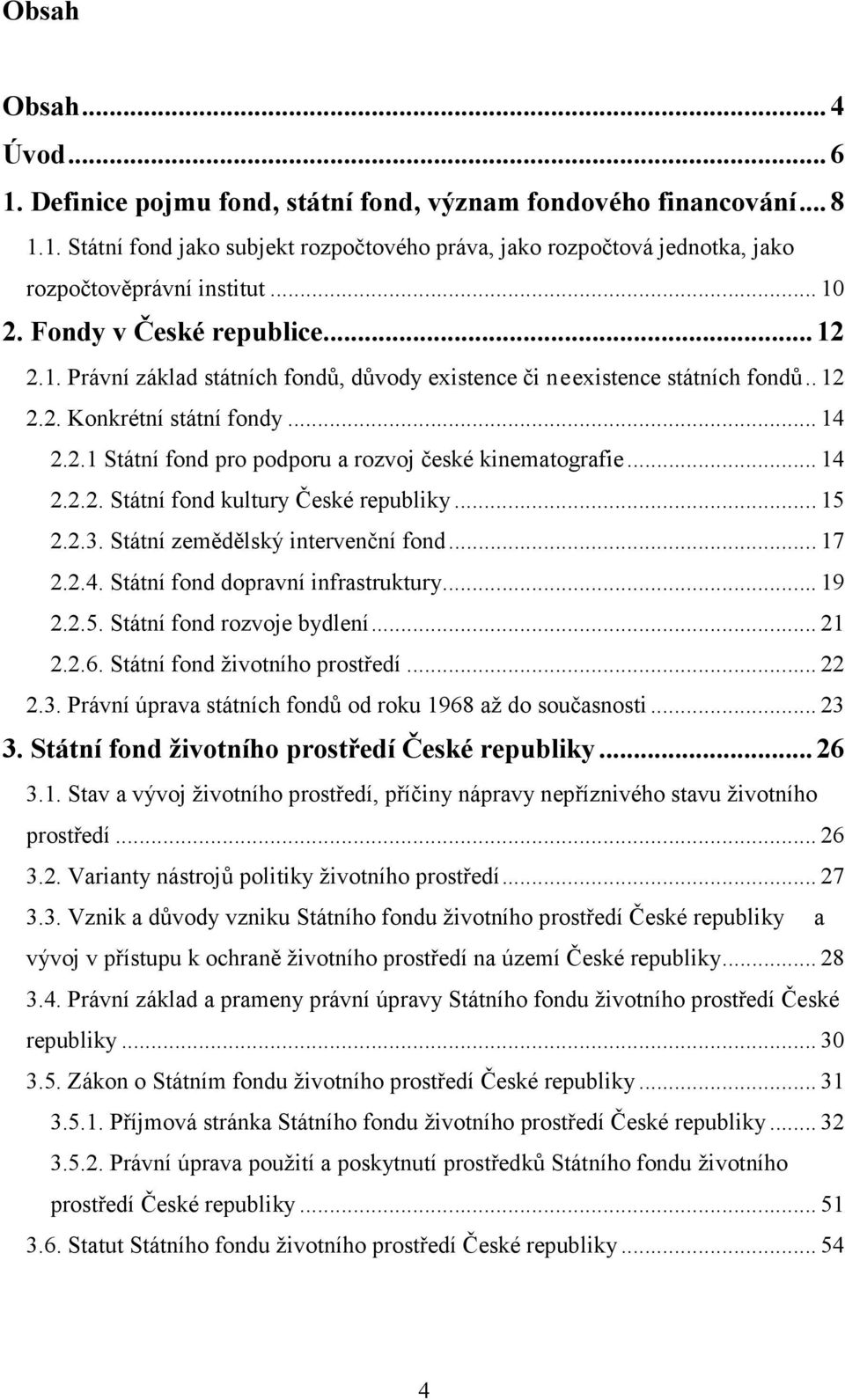 Obsah

Obsah ... 4
Úvod ... 6
1. Definice pojmu fond, státní fond, význam fondového financování ... 8
1.1. Státní fond jako subjekt rozpočtového práva, jako rozpočtová jednotka, jako rozpočtověprávní institut ... 10
2. Fondy v České republice ... 12
2.1. Právní základ státních fondů, důvody existence či neexistence státních fondů .. 12
2.2. Konkrétní státní fondy ... 14
2.2.1 Státní fond pro podporu a rozvoj české kinematografie ... 14
2.2.2. Státní fond kultury České republiky ... 15
2.2.3. Státní zemědělský intervenční fond ... 17
2.2.4. Státní fond dopravní infrastruktury ... 19
2.2.5. Státní fond rozvoje bydlení ... 21
2.2.6. Státní fond životního prostředí ... 22
2.3. Právní úprava státních fondů od roku 1968 až do současnosti ... 23
3. Státní fond životního prostředí České republiky ... 26
3.1. Stav a vývoj životního prostředí, příčiny nápravy nepříznivého stavu životního prostředí ... 26
3.2. Varianty nástrojů politiky životního prostředí ... 27
3.3. Vznik a důvody vzniku Státního fondu životního prostředí České republiky a vývoj v přístupu k ochraně životního prostředí na území České republiky ... 28
3.4. Právní základ a prameny právní úpravy Státního fondu životního prostředí České republiky ... 30
3.5. Zákon o Státním fondu životního prostředí České republiky ... 31
3.5.1. Příjmová stránka Státního fondu životního prostředí České republiky ... 32
3.5.2. Právní úprava použití a poskytnutí prostředků Státního fondu životního prostředí České republiky ... 51
3.6. Statut Státního fondu životního prostředí České republiky ... 54

4